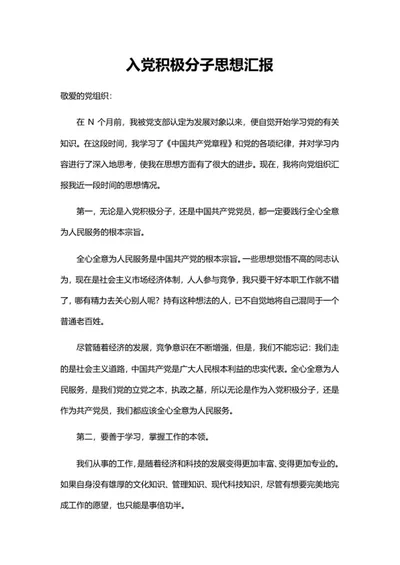 入党积极分子思想汇报

敬爱的党组织：

在 N 个月前，我被党支部认定为发展对象以来，便自觉开始学习党的有关知识。在这段时间，我学习了《中国共产党章程》和党的各项纪律，并对学习内容进行了深入地思考，使我在思想方面有了很大的进步。现在，我将向党组织汇报我近一段时间的思想情况。

第一，无论是入党积极分子，还是中国共产党党员，都一定要践行全心全意为人民服务的根本宗旨。

全心全意为人民服务是中国共产党的根本宗旨。一些思想觉悟不高的同志认为，现在是社会主义市场经济体制，人人参与竞争，我只要干好本职工作就不错了，哪有精力去关心别人呢？持有这种想法的人，已不自觉地将自己混同于一个普通老百姓。

尽管随着经济的发展，竞争意识在不断增强，但是，我们不能忘记：我们走的是社会主义道路，中国共产党是广大人民根本利益的忠实代表。全心全意为人民服务，是我们党的立党之本，执政之基，所以无论是作为入党积极分子，还是作为共产党员，我们都应该全心全意为人民服务。

第二，要善于学习，掌握工作的本领。

我们从事的工作，是随着经济和科技的发展变得更加丰富、变得更加专业的。如果自身没有雄厚的文化知识、管理知识、现代科技知识，尽管有想要完美地完成工作的愿望，也只能是事倍功半。